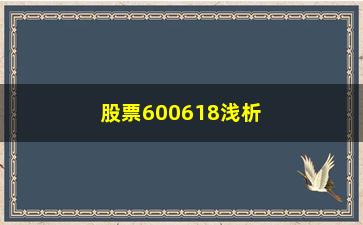 股票600618浅析